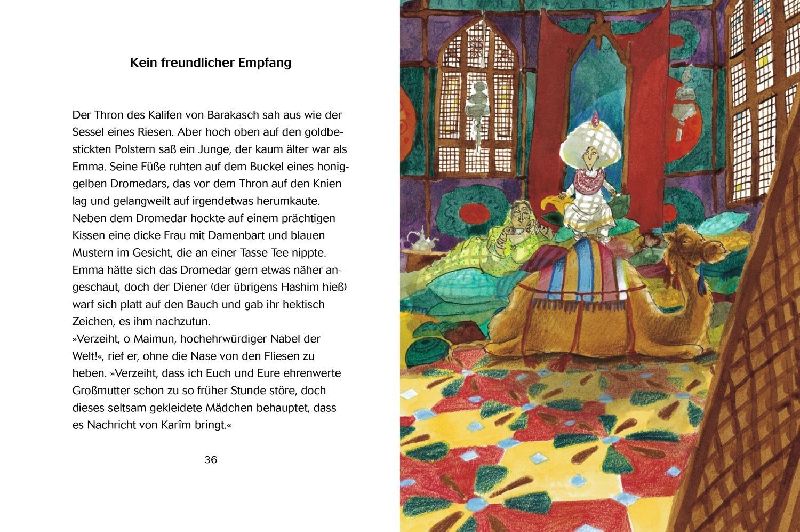 Kein freundlicher Empfang

Der Thron des Kalifen von Barakasch sah aus wie der Sessel eines Riesen. Aber hoch oben auf den goldbestickten Polstern saß ein Junge, der kaum älter war als Emma. Seine Füße ruhten auf dem Buckel eines honiggelben Dromedars, das vor dem Thron auf den Knien lag und gelangweilt auf irgendetwas herumkaute. Neben dem Dromedar hockte auf einem prächtigen Kissen eine dicke Frau mit Damenbart und blauen Mustern im Gesicht, die an einer Tasse Tee nippte. Emma hätte sich das Dromedar gern etwas näher angeschaut, doch der Diener (der übrigens Hashim hieß) warf sich platt auf den Bauch und gab ihr hektisch Zeichen, es ihm nachzutun.
»Verzeiht, o Maimun, hochehrwürdiger Nabel der Welt!«, rief er, ohne die Nase von den Fliesen zu heben. »Verzeiht, dass ich Euch und Eure ehrenwerte Großmutter schon zu so früher Stunde störe, doch dieses seltsam gekleidete Mädchen behauptet, dass es Nachricht von Karîm bringt.«

36